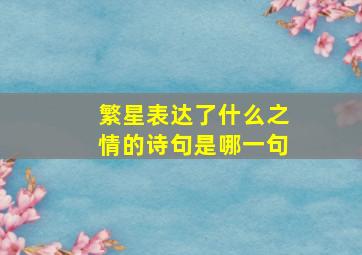 繁星表达了什么之情的诗句是哪一句